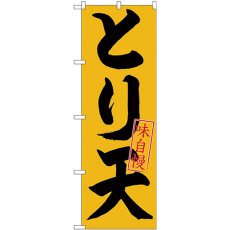 とり天

味自慢